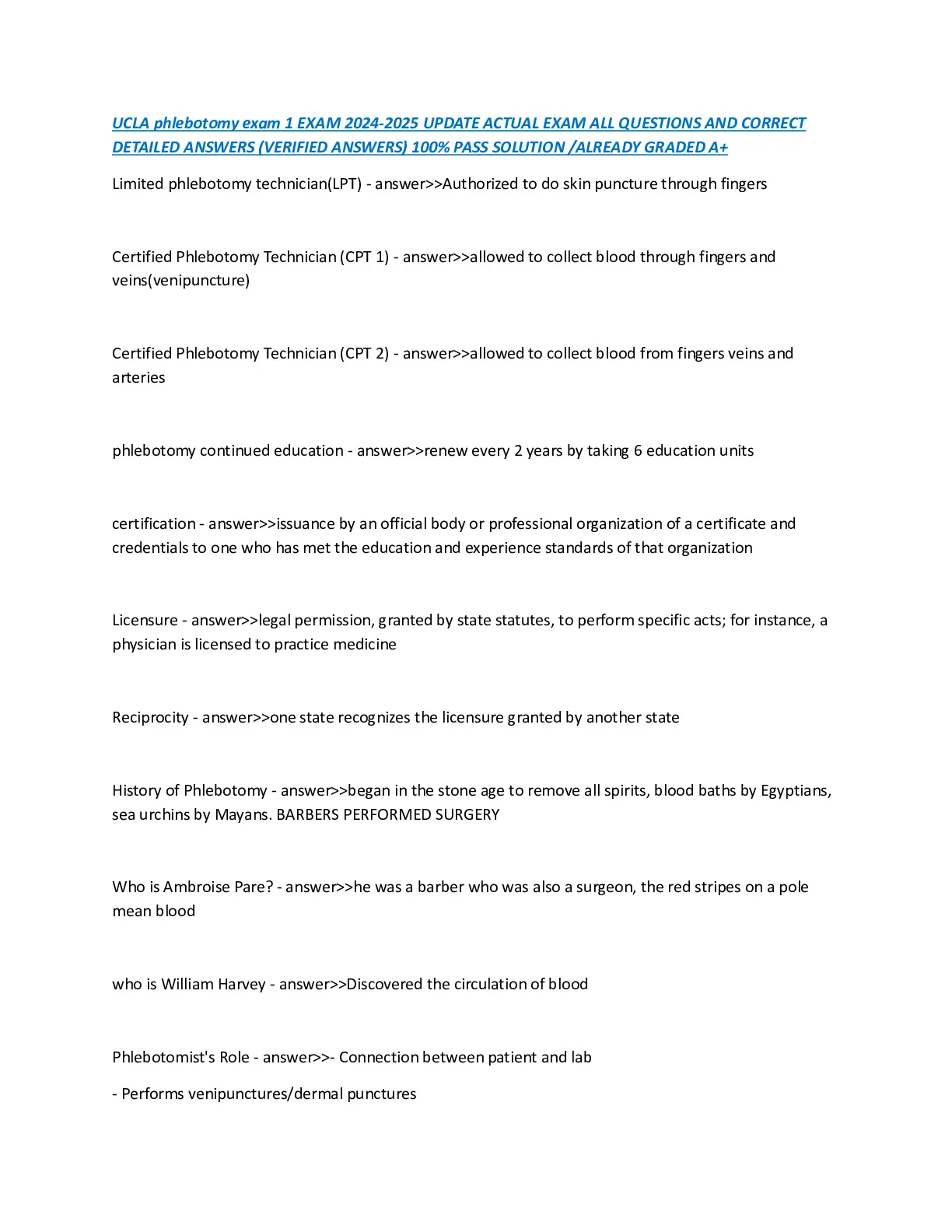 UCLA phlebotomy exam 1 EXAM 2024-2025 UPDATE ACTUAL EXAM ALL QUESTIONS AND CORRECT DETAILED ANSWERS (VERIFIED ANSWERS) 100% PASS SOLUTION /ALREADY GRADED A+

Limited phlebotomy technician(LPT) - answer>>Authorized to do skin puncture through fingers

Certified Phlebotomy Technician (CPT 1) - answer>>allowed to collect blood through fingers and veins(venipuncture)

Certified Phlebotomy Technician (CPT 2) - answer>>allowed to collect blood from fingers veins and arteries

phlebotomy continued education - answer>>renew every 2 years by taking 6 education units

certification - answer>>issuance by an official body or professional organization of a certificate and credentials to one who has met the education and experience standards of that organization

Licensure - answer>>legal permission, granted by state statutes, to perform specific acts; for instance, a physician is licensed to practice medicine

Reciprocity - answer>>one state recognizes the licensure granted by another state

History of Phlebotomy - answer>>began in the stone age to remove all spirits, blood baths by Egyptians, sea urchins by Mayans. BARBERS PERFORMED SURGERY

Who is Ambroise Pare? - answer>>he was a barber who was also a surgeon, the red stripes on a pole mean blood

who is William Harvey - answer>>Discovered the circulation of blood

Phlebotomist's Role - answer>>- Connection between patient and lab

- Performs venipunctures/dermal punctures